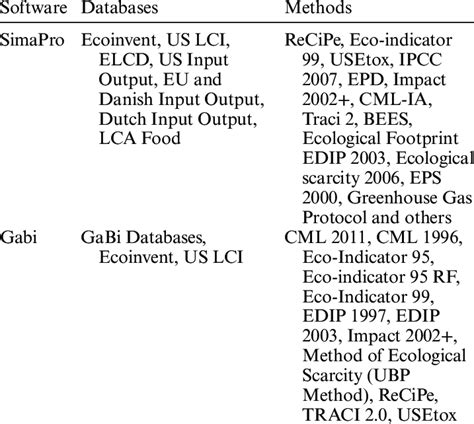 | Software | Databases | Methods |
|---|---|---|
| SimaPro | Ecoinvent, US LCI, ELCD, US Input Output, EU and Danish Input Output, Dutch Input Output, LCA Food | ReCiPe, Eco-indicator 99, USEtox, IPCC 2007, EPD, Impact 2002+, CML-IA, Traci 2, BEES, Ecological Footprint EDIP 2003, Ecological scarcity 2006, EPS 2000, Greenhouse Gas Protocol and others |
| Gabi | GaBi Databases, Ecoinvent, US LCI | CML 2011, CML 1996, Eco-Indicator 95, Eco-indicator 95 RF, Eco-Indicator 99, EDIP 1997, EDIP 2003, Impact 2002+, Method of Ecological Scarcity (UBP Method), ReCiPe, TRACI 2.0, USEtox |